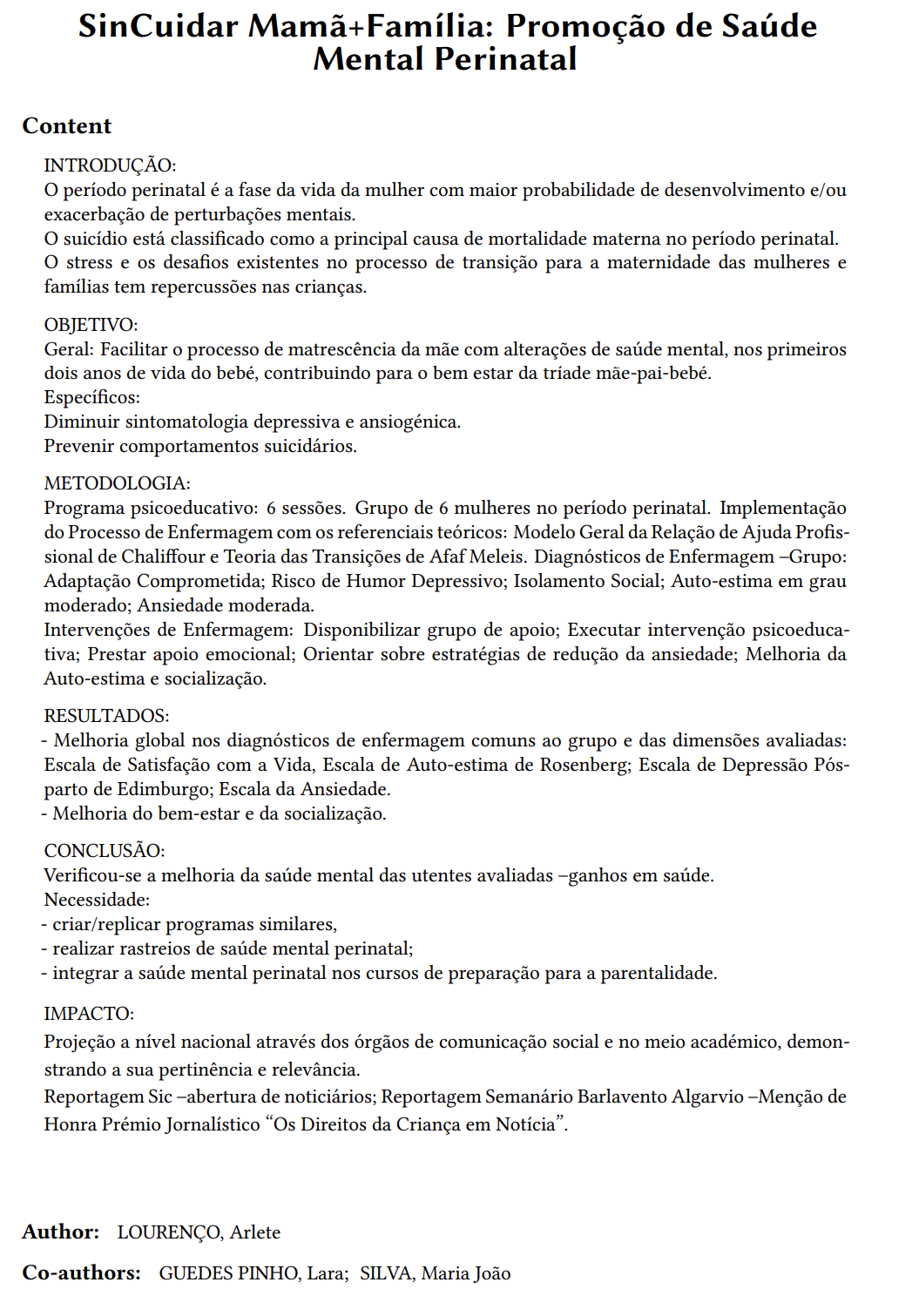 SinCuidar Mamã+Família: Promoção de Saúde Mental Perinatal

Content

INTRODUÇÃO:
O período perinatal é a fase da vida da mulher com maior probabilidade de desenvolvimento e/ou exacerbação de perturbações mentais.
O suicídio está classificado como a principal causa de mortalidade materna no período perinatal.
O stress e os desafios existentes no processo de transição para a maternidade das mulheres e famílias tem repercussões nas crianças.

OBJETIVO:
Geral: Facilitar o processo de matrescência da mãe com alterações de saúde mental, nos primeiros dois anos de vida do bebé, contribuindo para o bem estar da tríade mãe-pai-bebé.
Específicos:
Diminuir sintomatologia depressiva e ansiogénica.
Prevenir comportamentos suicidários.

METODOLOGIA:
Programa psicoeducativo: 6 sessões. Grupo de 6 mulheres no período perinatal. Implementação do Processo de Enfermagem com os referenciais teóricos: Modelo Geral da Relação de Ajuda Profissional de Chaliffour e Teoria das Transições de Afaf Meleis. Diagnósticos de Enfermagem –Grupo: Adaptação Comprometida; Risco de Humor Depressivo; Isolamento Social; Auto-estima em grau moderado; Ansiedade moderada.
Intervenções de Enfermagem: Disponibilizar grupo de apoio; Executar intervenção psicoeducativa; Prestar apoio emocional; Orientar sobre estratégias de redução da ansiedade; Melhoria da Auto-estima e socialização.

RESULTADOS:
- Melhoria global nos diagnósticos de enfermagem comuns ao grupo e das dimensões avaliadas: Escala de Satisfação com a Vida, Escala de Auto-estima de Rosenberg; Escala de Depressão Pós-parto de Edimburgo; Escala da Ansiedade.
- Melhoria do bem-estar e da socialização.

CONCLUSÃO:
Verificou-se a melhoria da saúde mental das utentes avaliadas –ganhos em saúde.
Necessidade:
- criar/replicar programas similares,
- realizar rastreios de saúde mental perinatal;
- integrar a saúde mental perinatal nos cursos de preparação para a parentalidade.

IMPACTO:
Projeção a nível nacional através dos órgãos de comunicação social e no meio académico, demonstrando a sua pertinência e relevância.
Reportagem Sic –abertura de noticiários; Reportagem Semanário Barlavento Algarvio –Menção de Honra Prémio Jornalístico “Os Direitos da Criança em Notícia”.

Author: LOURENÇO, Arlete

Co-authors: GUEDES PINHO, Lara; SILVA, Maria João